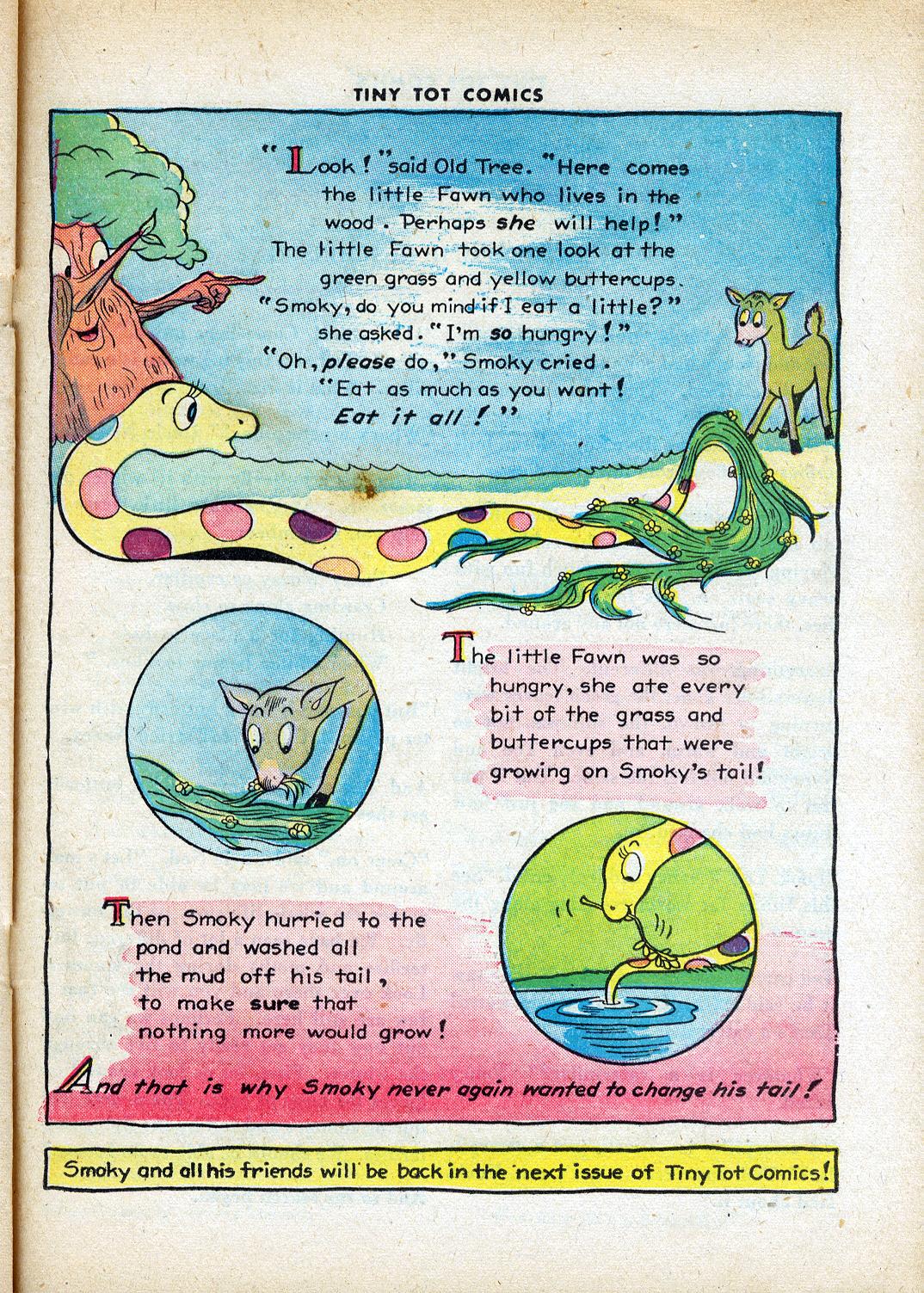 TINY TOT COMICS

"Look!" said Old Tree. "Here comes the little Fawn who lives in the wood. Perhaps she will help!" The little Fawn took one look at the green grass and yellow buttercups. "Smoky, do you mind if I eat a little?" she asked. "I'm so hungry!" "Oh, please do," Smoky cried. "Eat as much as you want! Eat it all!"

The little Fawn was so hungry, she ate every bit of the grass and buttercups that were growing on Smoky's tail!

Then Smoky hurried to the pond and washed all the mud off his tail, to make sure that nothing more would grow!

And that is why Smoky never again wanted to change his tail!

Smoky and all his friends will be back in the next issue of Tiny Tot Comics!